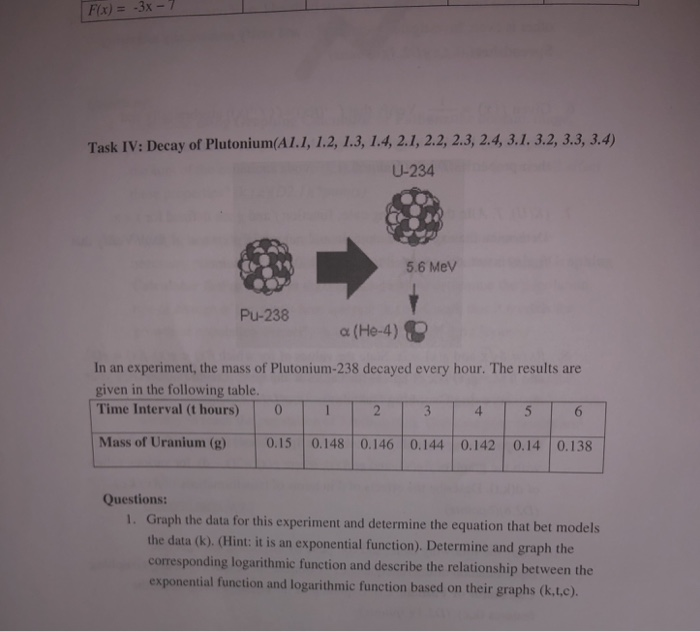 $F(x) = -3x - 7$

Task IV: Decay of Plutonium(A1.1, 1.2, 1.3, 1.4, 2.1, 2.2, 2.3, 2.4, 3.1. 3.2, 3.3, 3.4)

U-234

5.6 MeV

Pu-238

α (He-4)

In an experiment, the mass of Plutonium-238 decayed every hour. The results are given in the following table.

| Time Interval (t hours) | 0 | 1 | 2 | 3 | 4 | 5 | 6 |
|---|---|---|---|---|---|---|---|
| Mass of Uranium (g) | 0.15 | 0.148 | 0.146 | 0.144 | 0.142 | 0.14 | 0.138 |

Questions:

1. Graph the data for this experiment and determine the equation that bet models the data (k). (Hint: it is an exponential function). Determine and graph the corresponding logarithmic function and describe the relationship between the exponential function and logarithmic function based on their graphs (k,t,c).